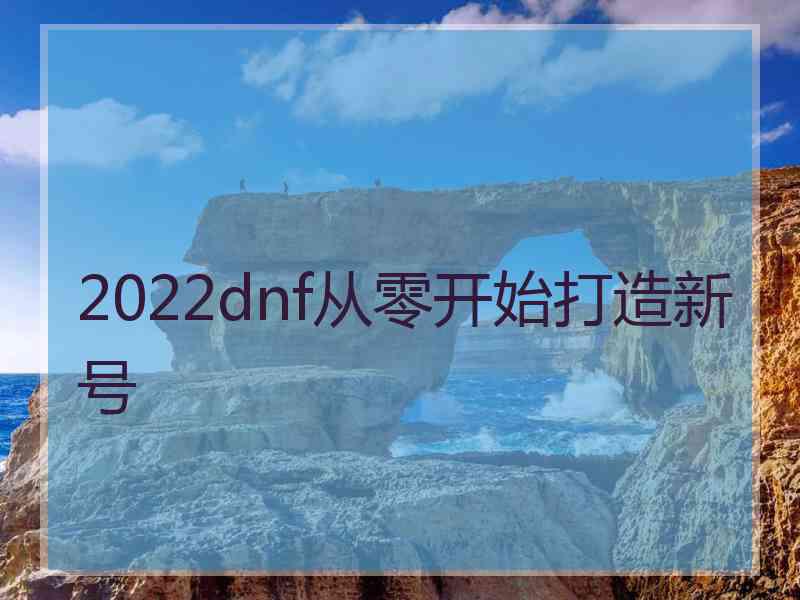 2022dnf从零开始打造新号